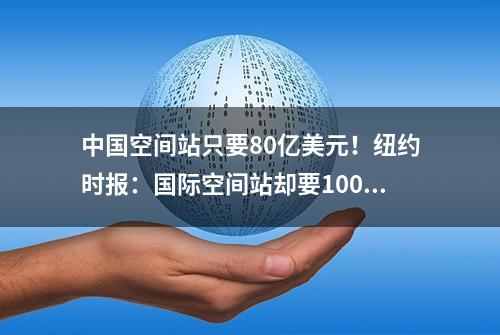 中国空间站只要80亿美元！纽约时报：国际空间站却要100...